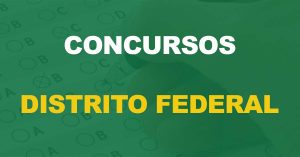 CONCURSOS

DISTRITO FEDERAL